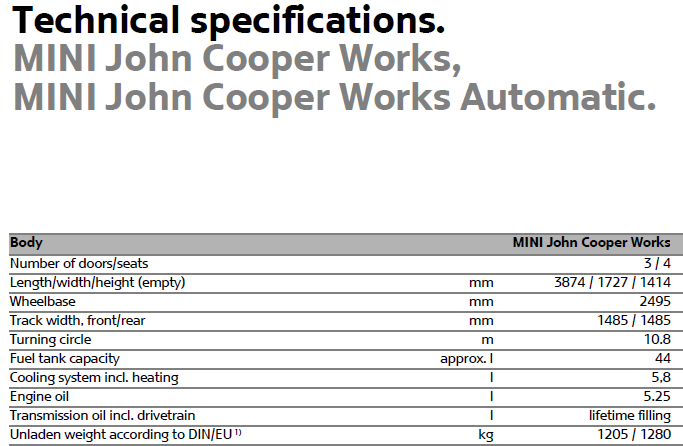 Technical specifications.
MINI John Cooper Works,
MINI John Cooper Works Automatic.

| Body | | MINI John Cooper Works |
|---|---|---|
| Number of doors/seats | | 3 / 4 |
| Length/width/height (empty) | mm | 3874 / 1727 / 1414 |
| Wheelbase | mm | 2495 |
| Track width, front/rear | mm | 1485 / 1485 |
| Turning circle | m | 10.8 |
| Fuel tank capacity | approx. l | 44 |
| Cooling system incl. heating | l | 5,8 |
| Engine oil | l | 5.25 |
| Transmission oil incl. drivetrain | l | lifetime filling |
| Unladen weight according to DIN/EU $^{1)}$ | kg | 1205 / 1280 |